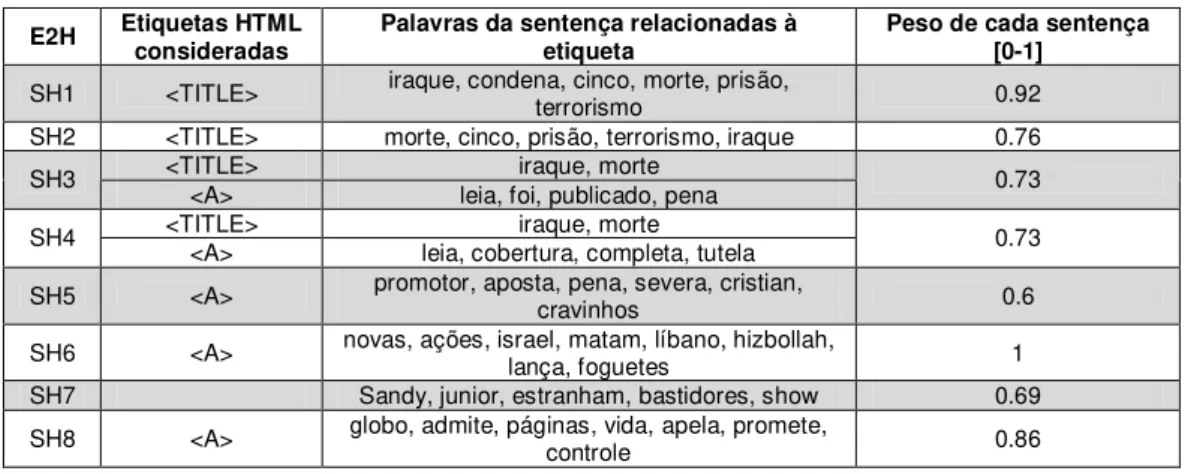 | E2H | Etiquetas HTML consideradas | Palavras da sentença relacionadas à etiqueta | Peso de cada sentença [0-1] |
|---|---|---|---|
| SH1 | <TITLE> | iraque, condena, cinco, morte, prisão, terrorismo | 0.92 |
| SH2 | <TITLE> | morte, cinco, prisão, terrorismo, iraque | 0.76 |
| SH3 | <TITLE> | iraque, morte | 0.73 |
| | <A> | leia, foi, publicado, pena | |
| SH4 | <TITLE> | iraque, morte | 0.73 |
| | <A> | leia, cobertura, completa, tutela | |
| SH5 | <A> | promotor, aposta, pena, severa, cristian, cravinhos | 0.6 |
| SH6 | <A> | novas, ações, israel, matam, líbano, hizbollah, lança, foguetes | 1 |
| SH7 | | Sandy, junior, estranham, bastidores, show | 0.69 |
| SH8 | <A> | globo, admite, páginas, vida, apela, promete, controle | 0.86 |